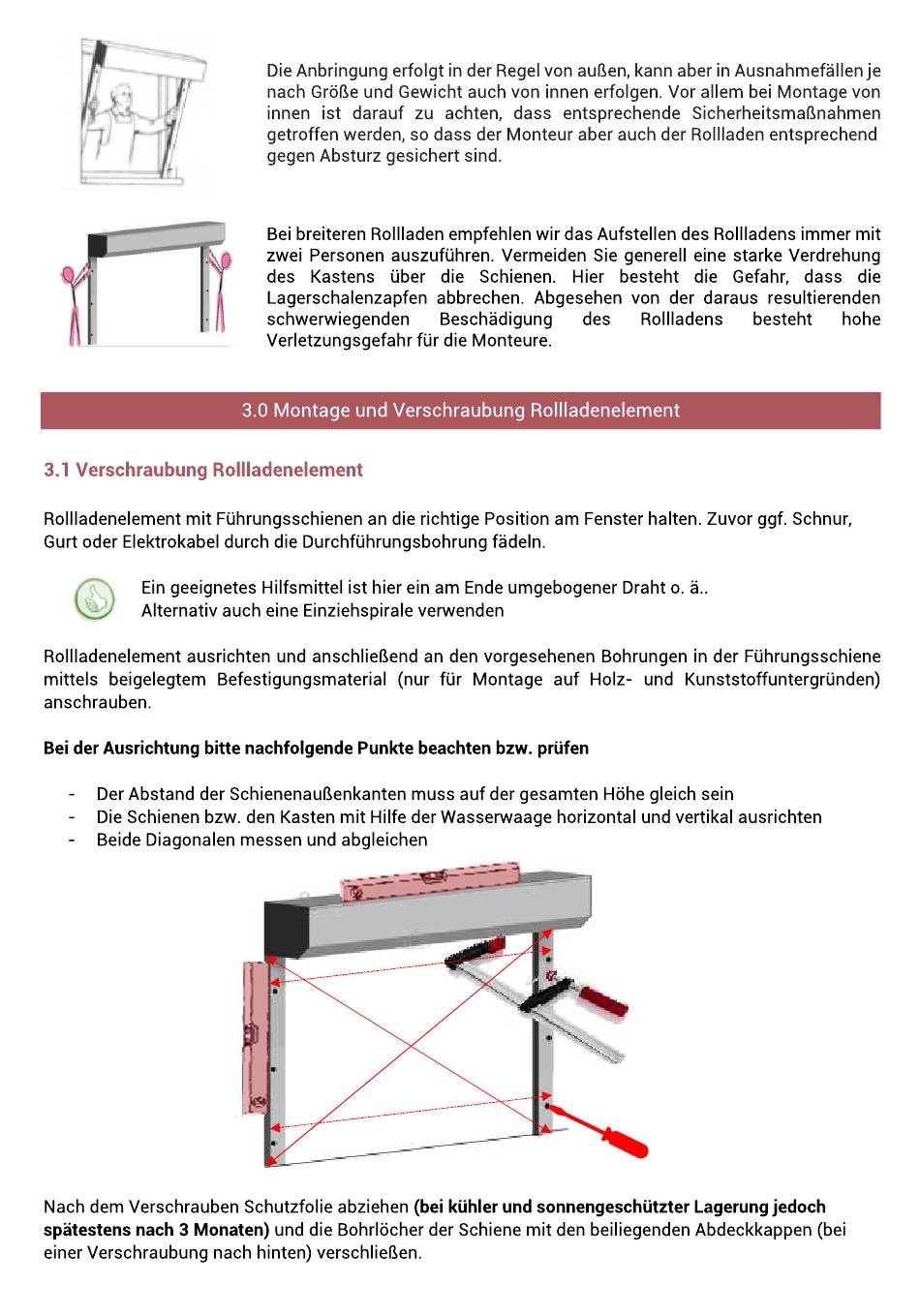 Die Anbringung erfolgt in der Regel von außen, kann aber in Ausnahmefällen je nach Größe und Gewicht auch von innen erfolgen. Vor allem bei Montage von innen ist darauf zu achten, dass entsprechende Sicherheitsmaßnahmen getroffen werden, so dass der Monteur aber auch der Rollladen entsprechend gegen Absturz gesichert sind.

Bei breiteren Rollladen empfehlen wir das Aufstellen des Rollladens immer mit zwei Personen auszuführen. Vermeiden Sie generell eine starke Verdrehung des Kastens über die Schienen. Hier besteht die Gefahr, dass die Lagerschalenzapfen abbrechen. Abgesehen von der daraus resultierenden schwerwiegenden Beschädigung des Rollladens besteht hohe Verletzungsgefahr für die Monteure.

3.0 Montage und Verschraubung Rollladenelement

3.1 Verschraubung Rollladenelement

Rollladenelement mit Führungsschienen an die richtige Position am Fenster halten. Zuvor ggf. Schnur, Gurt oder Elektrokabel durch die Durchführungsbohrung fädeln.

Ein geeignetes Hilfsmittel ist hier ein am Ende umgebogener Draht o. ä..
Alternativ auch eine Einziehspirale verwenden

Rollladenelement ausrichten und anschließend an den vorgesehenen Bohrungen in der Führungsschiene mittels beigelegtem Befestigungsmaterial (nur für Montage auf Holz- und Kunststoffuntergründen) anschrauben.

Bei der Ausrichtung bitte nachfolgende Punkte beachten bzw. prüfen

- Der Abstand der Schienenaußenkanten muss auf der gesamten Höhe gleich sein
- Die Schienen bzw. den Kasten mit Hilfe der Wasserwaage horizontal und vertikal ausrichten
- Beide Diagonalen messen und abgleichen

Nach dem Verschrauben Schutzfolie abziehen (bei kühler und sonnengeschützter Lagerung jedoch spätestens nach 3 Monaten) und die Bohrlöcher der Schiene mit den beiliegenden Abdeckkappen (bei einer Verschraubung nach hinten) verschließen.